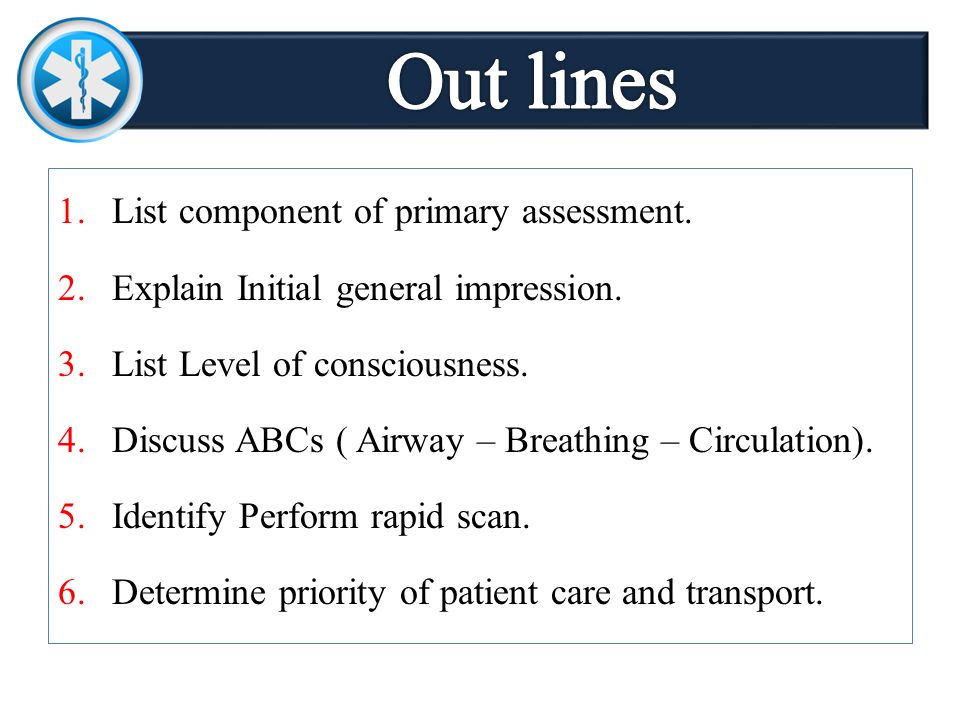 Out lines

1. List component of primary assessment.
2. Explain Initial general impression.
3. List Level of consciousness.
4. Discuss ABCs ( Airway – Breathing – Circulation).
5. Identify Perform rapid scan.
6. Determine priority of patient care and transport.